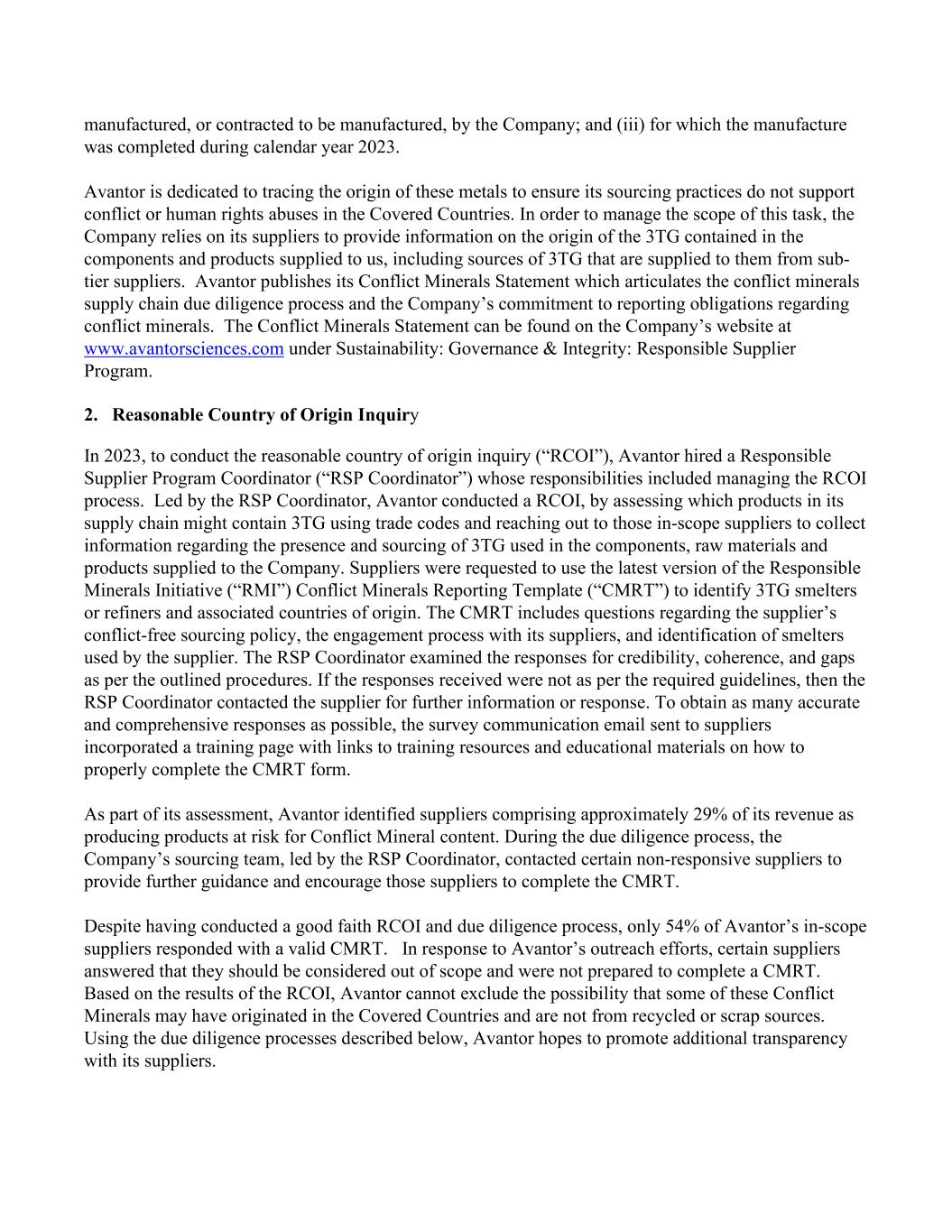 manufactured, or contracted to be manufactured, by the Company; and (iii) for which the manufacture was completed during calendar year 2023.

Avantor is dedicated to tracing the origin of these metals to ensure its sourcing practices do not support conflict or human rights abuses in the Covered Countries. In order to manage the scope of this task, the Company relies on its suppliers to provide information on the origin of the 3TG contained in the components and products supplied to us, including sources of 3TG that are supplied to them from sub-tier suppliers. Avantor publishes its Conflict Minerals Statement which articulates the conflict minerals supply chain due diligence process and the Company's commitment to reporting obligations regarding conflict minerals. The Conflict Minerals Statement can be found on the Company's website at www.avantorsciences.com under Sustainability: Governance & Integrity: Responsible Supplier Program.

2. Reasonable Country of Origin Inquiry

In 2023, to conduct the reasonable country of origin inquiry ("RCOI"), Avantor hired a Responsible Supplier Program Coordinator ("RSP Coordinator") whose responsibilities included managing the RCOI process. Led by the RSP Coordinator, Avantor conducted a RCOI, by assessing which products in its supply chain might contain 3TG using trade codes and reaching out to those in-scope suppliers to collect information regarding the presence and sourcing of 3TG used in the components, raw materials and products supplied to the Company. Suppliers were requested to use the latest version of the Responsible Minerals Initiative ("RMI") Conflict Minerals Reporting Template ("CMRT") to identify 3TG smelters or refiners and associated countries of origin. The CMRT includes questions regarding the supplier's conflict-free sourcing policy, the engagement process with its suppliers, and identification of smelters used by the supplier. The RSP Coordinator examined the responses for credibility, coherence, and gaps as per the outlined procedures. If the responses received were not as per the required guidelines, then the RSP Coordinator contacted the supplier for further information or response. To obtain as many accurate and comprehensive responses as possible, the survey communication email sent to suppliers incorporated a training page with links to training resources and educational materials on how to properly complete the CMRT form.

As part of its assessment, Avantor identified suppliers comprising approximately 29% of its revenue as producing products at risk for Conflict Mineral content. During the due diligence process, the Company's sourcing team, led by the RSP Coordinator, contacted certain non-responsive suppliers to provide further guidance and encourage those suppliers to complete the CMRT.

Despite having conducted a good faith RCOI and due diligence process, only 54% of Avantor's in-scope suppliers responded with a valid CMRT. In response to Avantor's outreach efforts, certain suppliers answered that they should be considered out of scope and were not prepared to complete a CMRT. Based on the results of the RCOI, Avantor cannot exclude the possibility that some of these Conflict Minerals may have originated in the Covered Countries and are not from recycled or scrap sources. Using the due diligence processes described below, Avantor hopes to promote additional transparency with its suppliers.